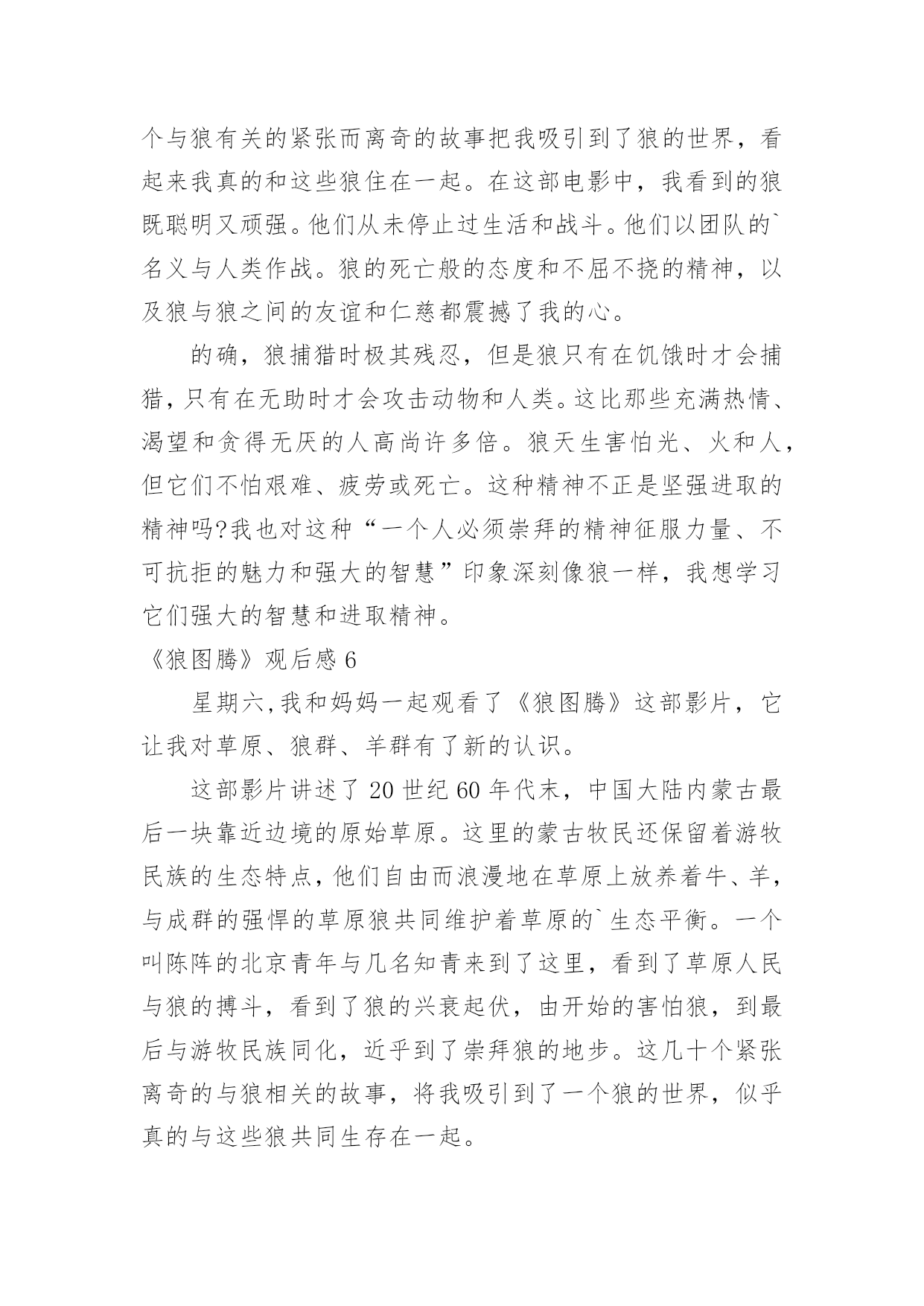 个与狼有关的紧张而离奇的故事把我吸引到了狼的世界，看起来我真的和这些狼住在一起。在这部电影中，我看到的狼既聪明又顽强。他们从未停止过生活和战斗。他们以团队的`名义与人类作战。狼的死亡般的态度和不屈不挠的精神，以及狼与狼之间的友谊和仁慈都震撼了我的心。

的确，狼捕猎时极其残忍，但是狼只有在饥饿时才会捕猎，只有在无助时才会攻击动物和人类。这比那些充满热情、渴望和贪得无厌的人高尚许多倍。狼天生害怕光、火和人，但它们不怕艰难、疲劳或死亡。这种精神不正是坚强进取的精神吗?我也对这种“一个人必须崇拜的精神征服力量、不可抗拒的魅力和强大的智慧”印象深刻像狼一样，我想学习它们强大的智慧和进取精神。

《狼图腾》观后感 6

星期六,我和妈妈一起观看了《狼图腾》这部影片，它让我对草原、狼群、羊群有了新的认识。

这部影片讲述了 20 世纪 60 年代末，中国大陆内蒙古最后一块靠近边境的原始草原。这里的蒙古牧民还保留着游牧民族的生态特点,他们自由而浪漫地在草原上放养着牛、羊,与成群的强悍的草原狼共同维护着草原的`生态平衡。一个叫陈阵的北京青年与几名知青来到了这里，看到了草原人民与狼的搏斗，看到了狼的兴衰起伏，由开始的害怕狼，到最后与游牧民族同化，近乎到了崇拜狼的地步。这几十个紧张离奇的与狼相关的故事，将我吸引到了一个狼的世界，似乎真的与这些狼共同生存在一起。